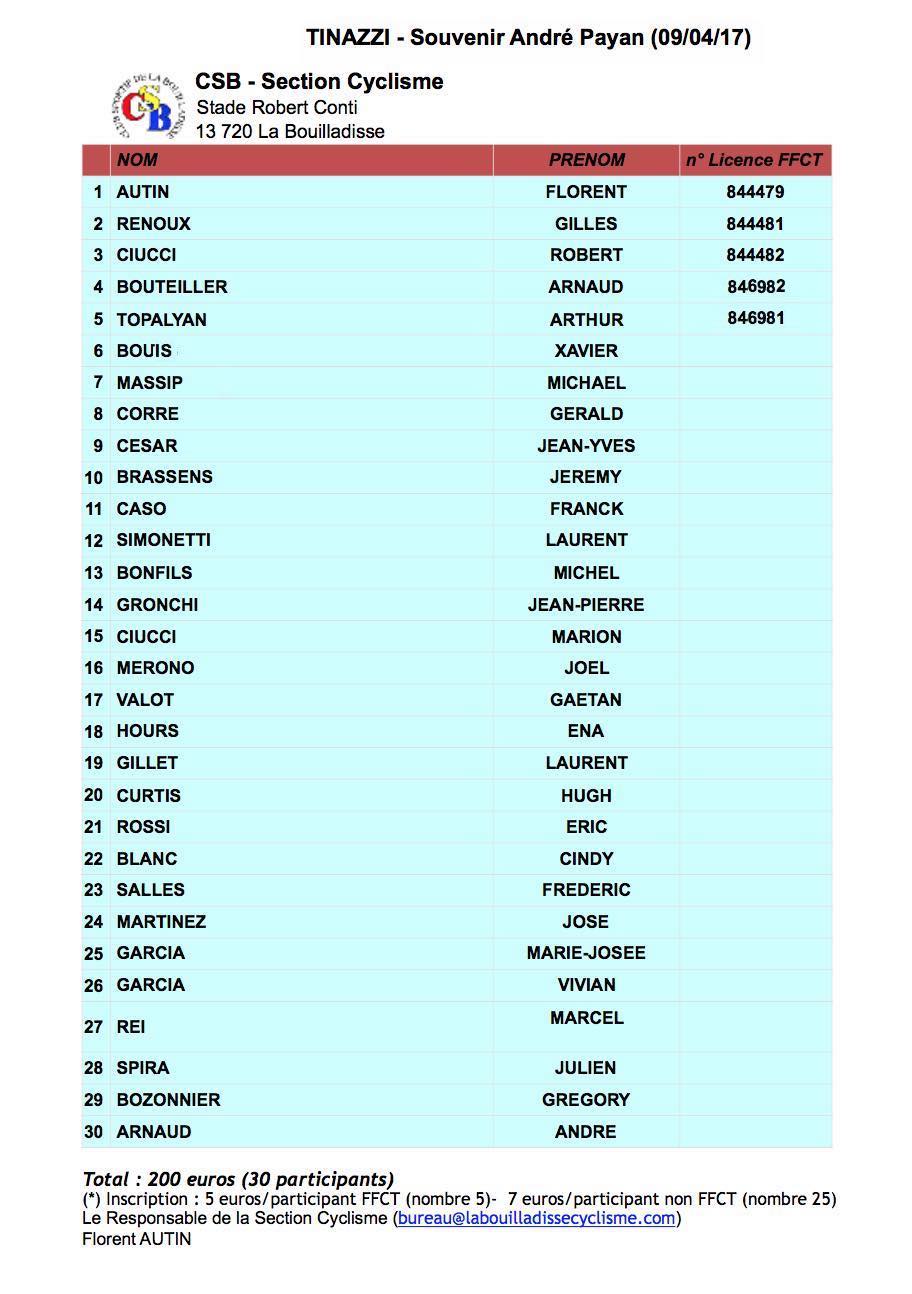 TINAZZI - Souvenir André Payan (09/04/17)

CSB
CSB - Section Cyclisme
Stade Robert Conti
13 720 La Bouilladisse

| | NOM | PRENOM | n° Licence FFCT |
|---|---|---|---|
| 1 | AUTIN | FLORENT | 844479 |
| 2 | RENOUX | GILLES | 844481 |
| 3 | CIUCCI | ROBERT | 844482 |
| 4 | BOUTEILLER | ARNAUD | 846982 |
| 5 | TOPALYAN | ARTHUR | 846981 |
| 6 | BOUIS | XAVIER | |
| 7 | MASSIP | MICHAEL | |
| 8 | CORRE | GERALD | |
| 9 | CESAR | JEAN-YVES | |
| 10 | BRASSENS | JEREMY | |
| 11 | CASO | FRANCK | |
| 12 | SIMONETTI | LAURENT | |
| 13 | BONFILS | MICHEL | |
| 14 | GRONCHI | JEAN-PIERRE | |
| 15 | CIUCCI | MARION | |
| 16 | MERONO | JOEL | |
| 17 | VALOT | GAETAN | |
| 18 | HOURS | ENA | |
| 19 | GILLET | LAURENT | |
| 20 | CURTIS | HUGH | |
| 21 | ROSSI | ERIC | |
| 22 | BLANC | CINDY | |
| 23 | SALLES | FREDERIC | |
| 24 | MARTINEZ | JOSE | |
| 25 | GARCIA | MARIE-JOSEE | |
| 26 | GARCIA | VIVIAN | |
| 27 | REI | MARCEL | |
| 28 | SPIRA | JULIEN | |
| 29 | BOZONNIER | GREGORY | |
| 30 | ARNAUD | ANDRE | |

Total : 200 euros (30 participants)
(*) Inscription : 5 euros/participant FFCT (nombre 5)- 7 euros/participant non FFCT (nombre 25)
Le Responsable de la Section Cyclisme (bureau@labouilladissecyclisme.com)
Florent AUTIN